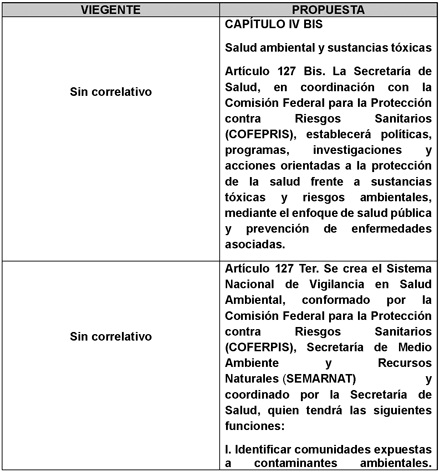 | VIEGENTE | PROPUESTA |
|---|---|
| Sin correlativo | CAPÍTULO IV BIS<br><br>Salud ambiental y sustancias tóxicas<br><br>Artículo 127 Bis. La Secretaría de Salud, en coordinación con la Comisión Federal para la Protección contra Riesgos Sanitarios (COFEPRIS), establecerá políticas, programas, investigaciones y acciones orientadas a la protección de la salud frente a sustancias tóxicas y riesgos ambientales, mediante el enfoque de salud pública y prevención de enfermedades asociadas. |
| Sin correlativo | Artículo 127 Ter. Se crea el Sistema Nacional de Vigilancia en Salud Ambiental, conformado por la Comisión Federal para la Protección contra Riesgos Sanitarios (COFERPIS), Secretaría de Medio Ambiente y Recursos Naturales (SEMARNAT) y coordinado por la Secretaría de Salud, quien tendrá las siguientes funciones:<br><br>I. Identificar comunidades expuestas a contaminantes ambientales. |